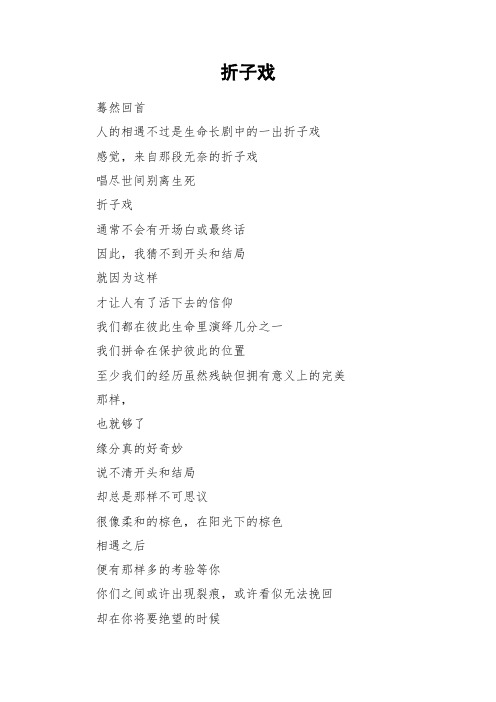 折子戏

蓦然回首

人的相遇不过是生命长剧中的一出折子戏

感觉，来自那段无奈的折子戏

唱尽世间别离生死

折子戏

通常不会有开场白或最终话

因此，我猜不到开头和结局

就因为这样

才让人有了活下去的信仰

我们都在彼此生命里演绎几分之一

我们拼命在保护彼此的位置

至少我们的经历虽然残缺但拥有意义上的完美

那样，

也就够了

缘分真的好奇妙

说不清开头和结局

却总是那样不可思议

很像柔和的棕色，在阳光下的棕色

相遇之后

便有那样多的考验等你

你们之间或许出现裂痕，或许看似无法挽回

却在你将要绝望的时候